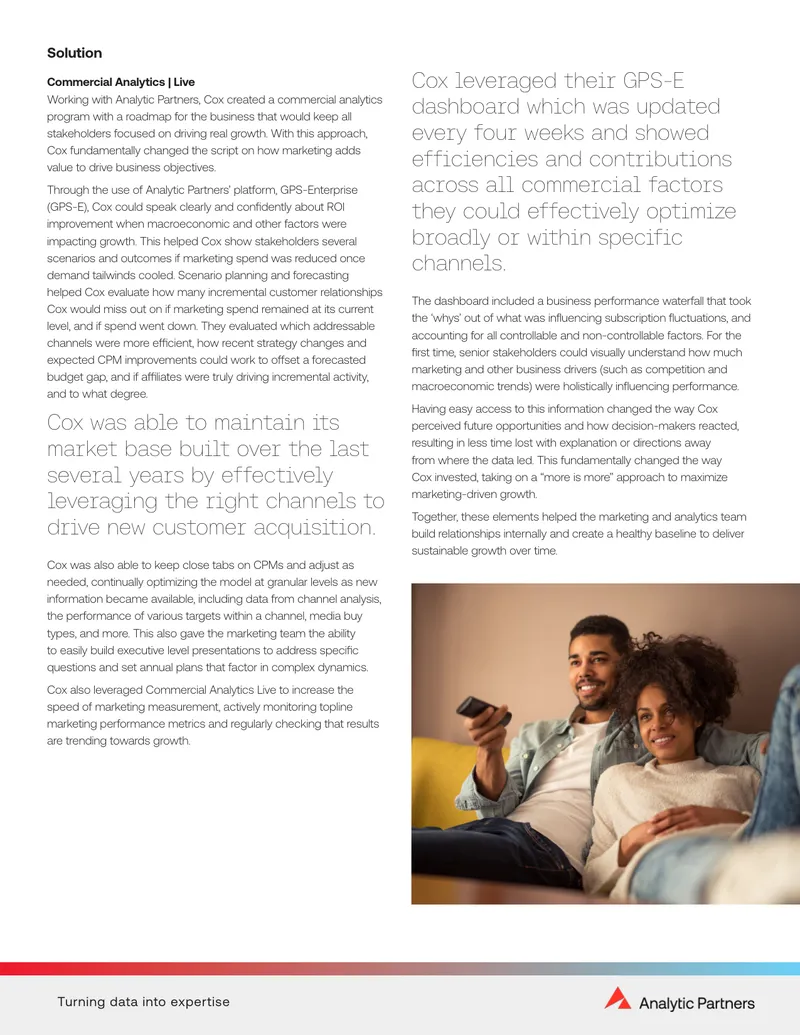 Solution

Commercial Analytics | Live

Working with Analytic Partners, Cox created a commercial analytics program with a roadmap for the business that would keep all stakeholders focused on driving real growth. With this approach, Cox fundamentally changed the script on how marketing adds value to drive business objectives.

Through the use of Analytic Partners' platform, GPS-Enterprise (GPS-E), Cox could speak clearly and confidently about ROI improvement when macroeconomic and other factors were impacting growth. This helped Cox show stakeholders several scenarios and outcomes if marketing spend was reduced once demand tailwinds cooled. Scenario planning and forecasting helped Cox evaluate how many incremental customer relationships Cox would miss out on if marketing spend remained at its current level, and if spend went down. They evaluated which addressable channels were more efficient, how recent strategy changes and expected CPM improvements could work to offset a forecasted budget gap, and if affiliates were truly driving incremental activity, and to what degree.

Cox was able to maintain its market base built over the last several years by effectively leveraging the right channels to drive new customer acquisition.

Cox was also able to keep close tabs on CPMs and adjust as needed, continually optimizing the model at granular levels as new information became available, including data from channel analysis, the performance of various targets within a channel, media buy types, and more. This also gave the marketing team the ability to easily build executive level presentations to address specific questions and set annual plans that factor in complex dynamics.

Cox also leveraged Commercial Analytics Live to increase the speed of marketing measurement, actively monitoring topline marketing performance metrics and regularly checking that results are trending towards growth.

Cox leveraged their GPS-E dashboard which was updated every four weeks and showed efficiencies and contributions across all commercial factors they could effectively optimize broadly or within specific channels.

The dashboard included a business performance waterfall that took the 'whys' out of what was influencing subscription fluctuations, and accounting for all controllable and non-controllable factors. For the first time, senior stakeholders could visually understand how much marketing and other business drivers (such as competition and macroeconomic trends) were holistically influencing performance.

Having easy access to this information changed the way Cox perceived future opportunities and how decision-makers reacted, resulting in less time lost with explanation or directions away from where the data led. This fundamentally changed the way Cox invested, taking on a "more is more" approach to maximize marketing-driven growth.

Together, these elements helped the marketing and analytics team build relationships internally and create a healthy baseline to deliver sustainable growth over time.

Turning data into expertise

Analytic Partners